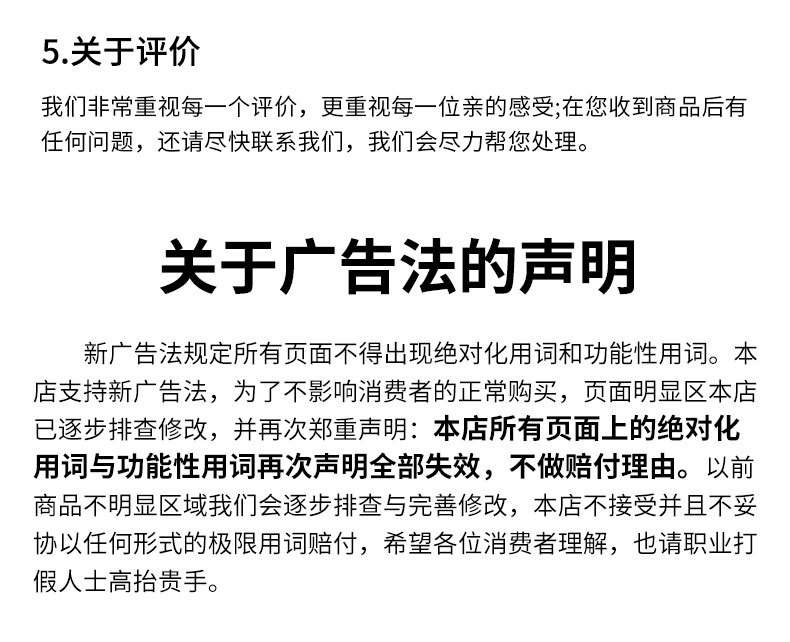 5.关于评价

我们非常重视每一个评价，更重视每一位亲的感受;在您收到商品后有任何问题，还请尽快联系我们，我们会尽力帮您处理。

关于广告法的声明

新广告法规定所有页面不得出现绝对化用词和功能性用词。本店支持新广告法，为了不影响消费者的正常购买，页面明显区本店已逐步排查修改，并再次郑重声明：本店所有页面上的绝对化用词与功能性用词再次声明全部失效，不做赔付理由。以前商品不明显区域我们会逐步排查与完善修改，本店不接受并且不妥协以任何形式的极限用词赔付，希望各位消费者理解，也请职业打假人士高抬贵手。